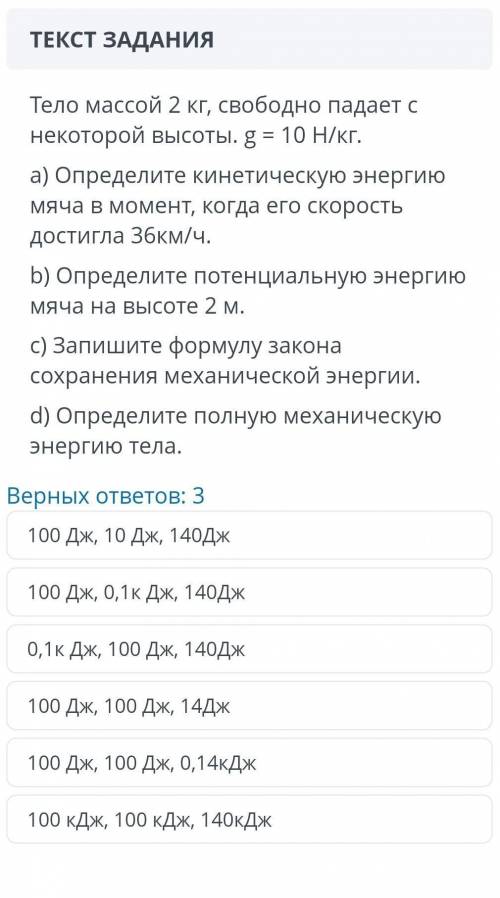 ТЕКСТ ЗАДАНИЯ

Тело массой 2 кг, свободно падает с некоторой высоты. g = 10 Н/кг.

a) Определите кинетическую энергию мяча в момент, когда его скорость достигла 36км/ч.

b) Определите потенциальную энергию мяча на высоте 2 м.

c) Запишите формулу закона сохранения механической энергии.

d) Определите полную механическую энергию тела.

Верных ответов: 3

100 Дж, 10 Дж, 140Дж

100 Дж, 0,1к Дж, 140Дж

0,1к Дж, 100 Дж, 140Дж

100 Дж, 100 Дж, 14Дж

100 Дж, 100 Дж, 0,14кДж

100 кДж, 100 кДж, 140кДж